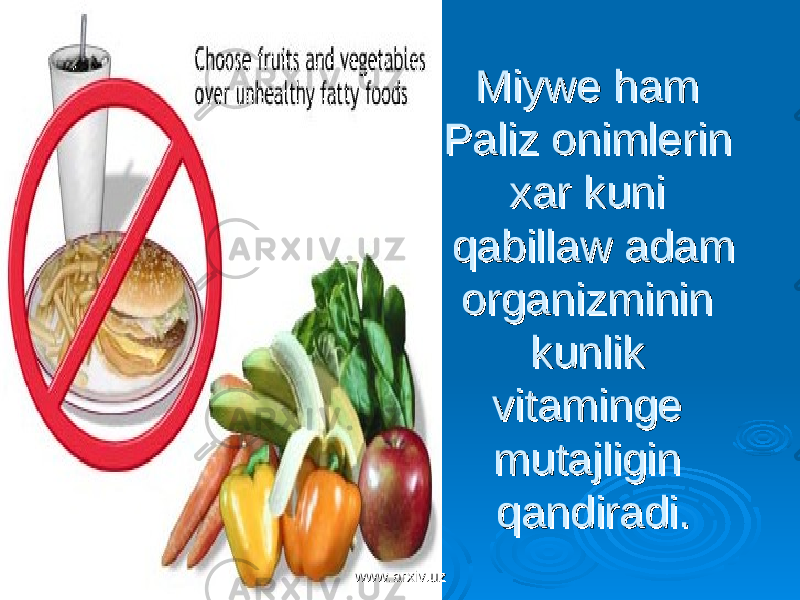 Choose fruits and vegetables over unhealthy fatty foods

ARXIV.UZ

ARXIV.UZ

ARXIV.UZ

ARXIV.UZ

Miywe ham Paliz onimlerin xar kuni qabillaw adam organizminin kunlik vitaminge mutajligin qandiradi.

www.arxiv.uz